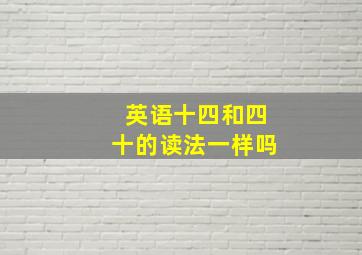 英语十四和四十的读法一样吗